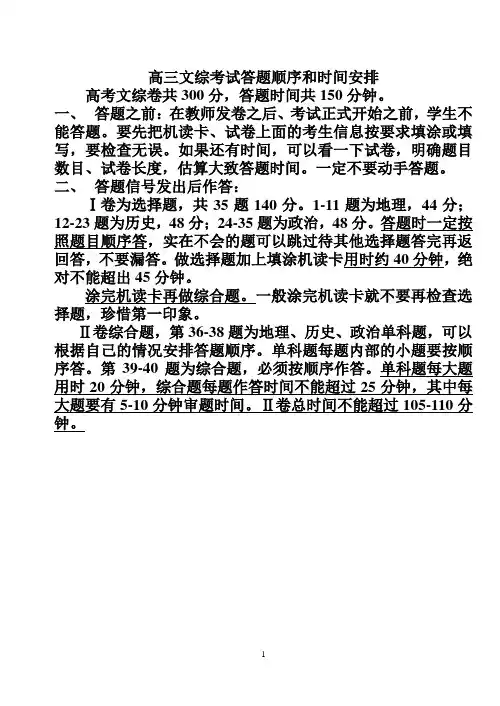 高三文综考试答题顺序和时间安排

高考文综卷共 300 分，答题时间共 150 分钟。

一、 答题之前：在教师发卷之后、考试正式开始之前，学生不能答题。要先把机读卡、试卷上面的考生信息按要求填涂或填写，要检查无误。如果还有时间，可以看一下试卷，明确题目数目、试卷长度，估算大致答题时间。一定不要动手答题。

二、 答题信号发出后作答：

Ⅰ卷为选择题，共 35 题 140 分。1-11 题为地理，44 分；12-23 题为历史，48 分；24-35 题为政治，48 分。答题时一定按照题目顺序答，实在不会的题可以跳过待其他选择题答完再返回答，不要漏答。做选择题加上填涂机读卡用时约 40 分钟，绝对不能超出 45 分钟。

涂完机读卡再做综合题。一般涂完机读卡就不要再检查选择题，珍惜第一印象。

Ⅱ卷综合题，第 36-38 题为地理、历史、政治单科题，可以根据自己的情况安排答题顺序。单科题每题内部的小题要按顺序答。第 39-40 题为综合题，必须按顺序作答。单科题每大题用时 20 分钟，综合题每题作答时间不能超过 25 分钟，其中每大题要有 5-10 分钟审题时间。Ⅱ卷总时间不能超过 105-110 分钟。

1